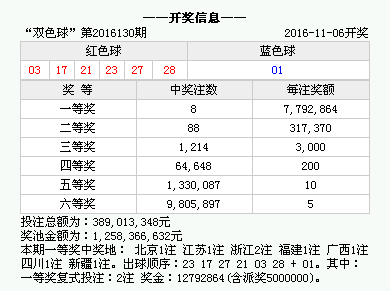 ——开奖信息——

“双色球” 第2016130期 2016-11-06开奖

| 红色球 | | | | | | 蓝色球 |
|---|---|---|---|---|---|---|
| 03 | 17 | 21 | 23 | 27 | 28 | 01 |

| 奖 等 | 中奖注数 | 每注奖额 |
|---|---|---|
| 一等奖 | 8 | 7,792,864 |
| 二等奖 | 88 | 317,370 |
| 三等奖 | 1,214 | 3,000 |
| 四等奖 | 64,648 | 200 |
| 五等奖 | 1,330,087 | 10 |
| 六等奖 | 9,805,897 | 5 |

投注总额为：389,013,348元
奖池金额为：1,258,366,632元
本期一等奖中奖地： 北京1注 江苏1注 浙江2注 福建1注 广西1注 四川1注 新疆1注。出球顺序：23 17 27 21 03 28 + 01。其中：一等奖复式投注：2注 奖金：12792864(含派奖5000000)。